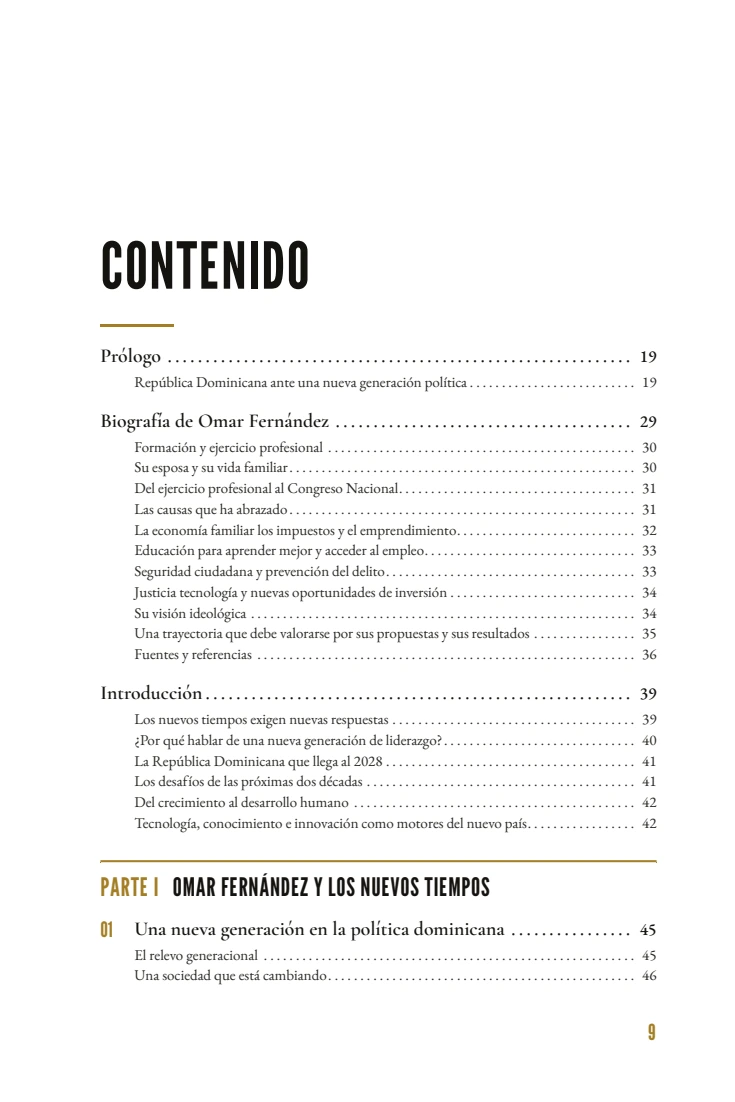 CONTENIDO

Prólogo 19
República Dominicana ante una nueva generación política 19

Biografía de Omar Fernández 29
Formación y ejercicio profesional 30
Su esposa y su vida familiar 30
Del ejercicio profesional al Congreso Nacional 31
Las causas que ha abrazado 31
La economía familiar los impuestos y el emprendimiento 32
Educación para aprender mejor y acceder al empleo 33
Seguridad ciudadana y prevención del delito 33
Justicia tecnología y nuevas oportunidades de inversión 34
Su visión ideológica 34
Una trayectoria que debe valorarse por sus propuestas y sus resultados 35
Fuentes y referencias 36

Introducción 39
Los nuevos tiempos exigen nuevas respuestas 39
¿Por qué hablar de una nueva generación de liderazgo? 40
La República Dominicana que llega al 2028 41
Los desafíos de las próximas dos décadas 41
Del crecimiento al desarrollo humano 42
Tecnología, conocimiento e innovación como motores del nuevo país 42

PARTE I OMAR FERNÁNDEZ Y LOS NUEVOS TIEMPOS

01 Una nueva generación en la política dominicana 45
El relevo generacional 45
Una sociedad que está cambiando 46

9